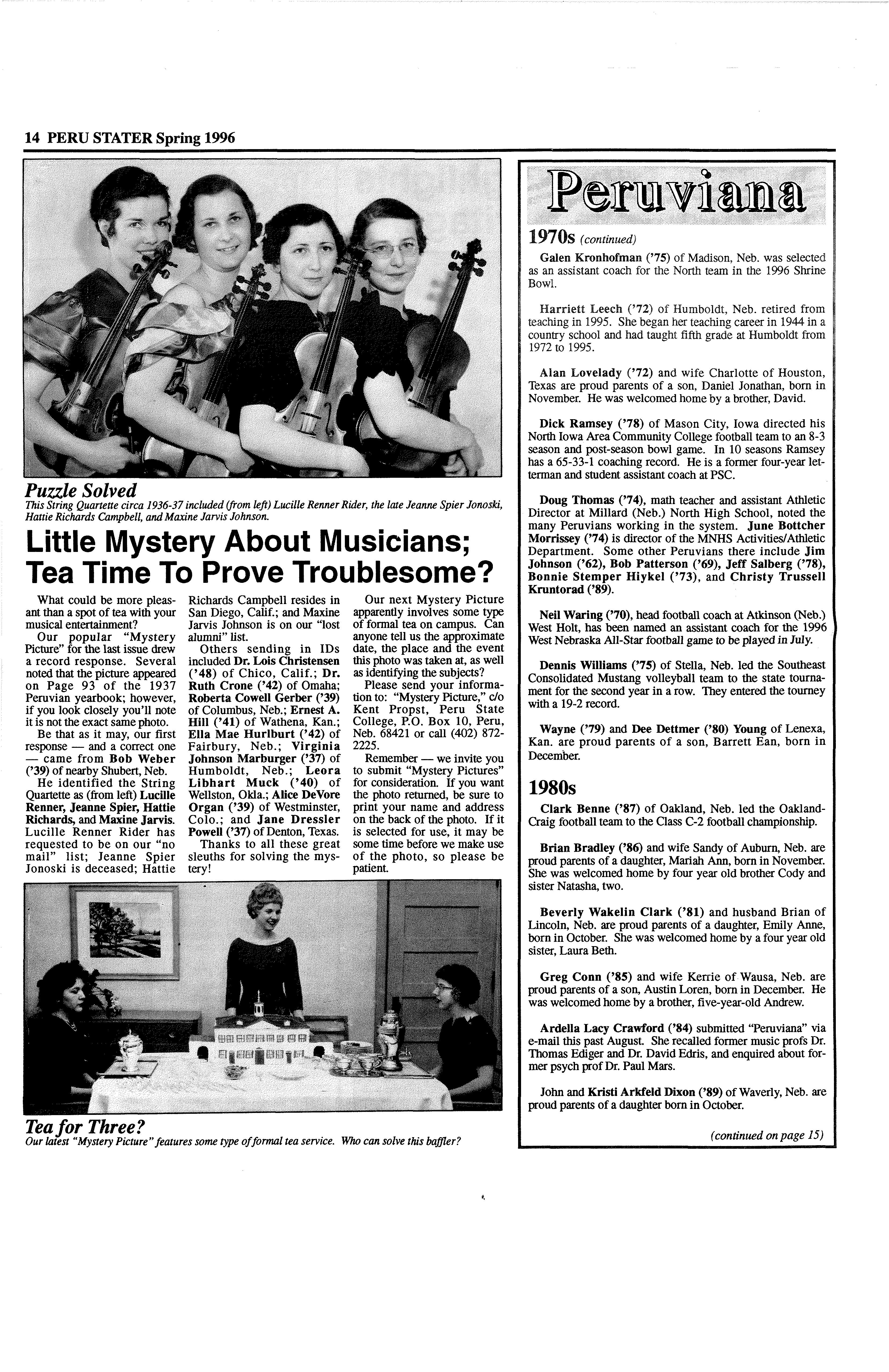 14 PERU STATER Spring 1996

Puzzle Solved
This String Quartette circa 1936-37 included (from left) Lucille Renner Rider, the late Jeanne Spier Jonoski, Hattie Richards Campbell, and Maxine Jarvis Johnson.

Little Mystery About Musicians; Tea Time To Prove Troublesome?

What could be more pleasant than a spot of tea with your musical entertainment?

Our popular "Mystery Picture" for the last issue drew a record response. Several noted that the picture appeared on Page 93 of the 1937 Peruvian yearbook; however, if you look closely you'll note it is not the exact same photo.

Be that as it may, our first response — and a correct one — came from Bob Weber ('39) of nearby Shubert, Neb.

He identified the String Quartette as (from left) Lucille Renner, Jeanne Spier, Hattie Richards, and Maxine Jarvis. Lucille Renner Rider has requested to be on our "no mail" list; Jeanne Spier Jonoski is deceased; Hattie Richards Campbell resides in San Diego, Calif.; and Maxine Jarvis Johnson is on our "lost alumni" list.

Others sending in IDs included Dr. Lois Christensen ('48) of Chico, Calif.; Dr. Ruth Crone ('42) of Omaha; Roberta Cowell Gerber ('39) of Columbus, Neb.; Ernest A. Hill ('41) of Wathena, Kan.; Ella Mae Hurlburt ('42) of Fairbury, Neb.; Virginia Johnson Marburger ('37) of Humboldt, Neb.; Leora Libhart Muck ('40) of Wellston, Okla.; Alice DeVore Organ ('39) of Westminster, Colo.; and Jane Dressler Powell ('37) of Denton, Texas.

Thanks to all these great sleuths for solving the mystery!

Our next Mystery Picture apparently involves some type of formal tea on campus. Can anyone tell us the approximate date, the place and the event this photo was taken at, as well as identifying the subjects?

Please send your information to: "Mystery Picture," c/o Kent Propst, Peru State College, P.O. Box 10, Peru, Neb. 68421 or call (402) 872-2225.

Remember — we invite you to submit "Mystery Pictures" for consideration. If you want the photo returned, be sure to print your name and address on the back of the photo. If it is selected for use, it may be some time before we make use of the photo, so please be patient.

Tea for Three?
Our latest "Mystery Picture" features some type of formal tea service. Who can solve this baffler?

Peruviana

1970s (continued)

Galen Kronhofman ('75) of Madison, Neb. was selected as an assistant coach for the North team in the 1996 Shrine Bowl.

Harriett Leech ('72) of Humboldt, Neb. retired from teaching in 1995. She began her teaching career in 1944 in a country school and had taught fifth grade at Humboldt from 1972 to 1995.

Alan Lovelady ('72) and wife Charlotte of Houston, Texas are proud parents of a son, Daniel Jonathan, born in November. He was welcomed home by a brother, David.

Dick Ramsey ('78) of Mason City, Iowa directed his North Iowa Area Community College football team to an 8-3 season and post-season bowl game. In 10 seasons Ramsey has a 65-33-1 coaching record. He is a former four-year letterman and student assistant coach at PSC.

Doug Thomas ('74), math teacher and assistant Athletic Director at Millard (Neb.) North High School, noted the many Peruvians working in the system. June Bottcher Morrissey ('74) is director of the MNHS Activities/Athletic Department. Some other Peruvians there include Jim Johnson ('62), Bob Patterson ('69), Jeff Salberg ('78), Bonnie Stemper Hiykel ('73), and Christy Trussell Kruntorad ('89).

Neil Waring ('70), head football coach at Atkinson (Neb.) West Holt, has been named an assistant coach for the 1996 West Nebraska All-Star football game to be played in July.

Dennis Williams ('75) of Stella, Neb. led the Southeast Consolidated Mustang volleyball team to the state tournament for the second year in a row. They entered the tourney with a 19-2 record.

Wayne ('79) and Dee Dettmer ('80) Young of Lenexa, Kan. are proud parents of a son, Barrett Ean, born in December.

1980s

Clark Benne ('87) of Oakland, Neb. led the Oakland-Craig football team to the Class C-2 football championship.

Brian Bradley ('86) and wife Sandy of Auburn, Neb. are proud parents of a daughter, Mariah Ann, born in November. She was welcomed home by four year old brother Cody and sister Natasha, two.

Beverly Wakelin Clark ('81) and husband Brian of Lincoln, Neb. are proud parents of a daughter, Emily Anne, born in October. She was welcomed home by a four year old sister, Laura Beth.

Greg Conn ('85) and wife Kerrie of Wausa, Neb. are proud parents of a son, Austin Loren, born in December. He was welcomed home by a brother, five-year-old Andrew.

Ardella Lacy Crawford ('84) submitted "Peruviana" via e-mail this past August. She recalled former music profs Dr. Thomas Ediger and Dr. David Edris, and enquired about former psych prof Dr. Paul Mars.

John and Kristi Arkfeld Dixon ('89) of Waverly, Neb. are proud parents of a daughter born in October.

(continued on page 15)